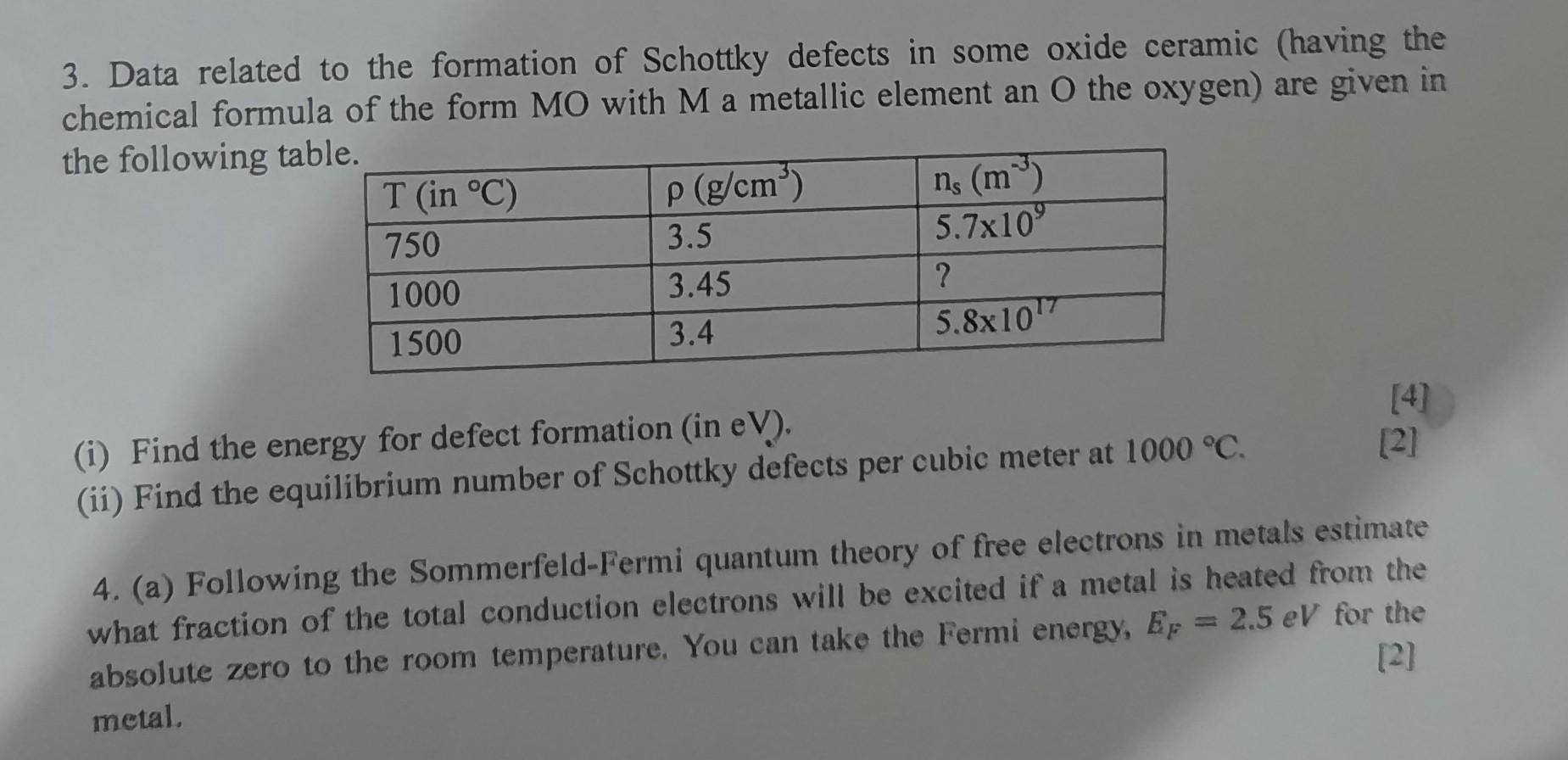 3. Data related to the formation of Schottky defects in some oxide ceramic (having the chemical formula of the form MO with M a metallic element an O the oxygen) are given in the following table.

| T (in °C) | ρ (g/cm$^3$) | n$_s$ (m$^{-3}$) |
|---|---|---|
| 750 | 3.5 | 5.7x10$^9$ |
| 1000 | 3.45 | ? |
| 1500 | 3.4 | 5.8x10$^{17}$ |

(i) Find the energy for defect formation (in eV). [4]
(ii) Find the equilibrium number of Schottky defects per cubic meter at 1000 °C. [2]

4. (a) Following the Sommerfeld-Fermi quantum theory of free electrons in metals estimate what fraction of the total conduction electrons will be excited if a metal is heated from the absolute zero to the room temperature. You can take the Fermi energy, $E_F = 2.5\ eV$ for the metal. [2]